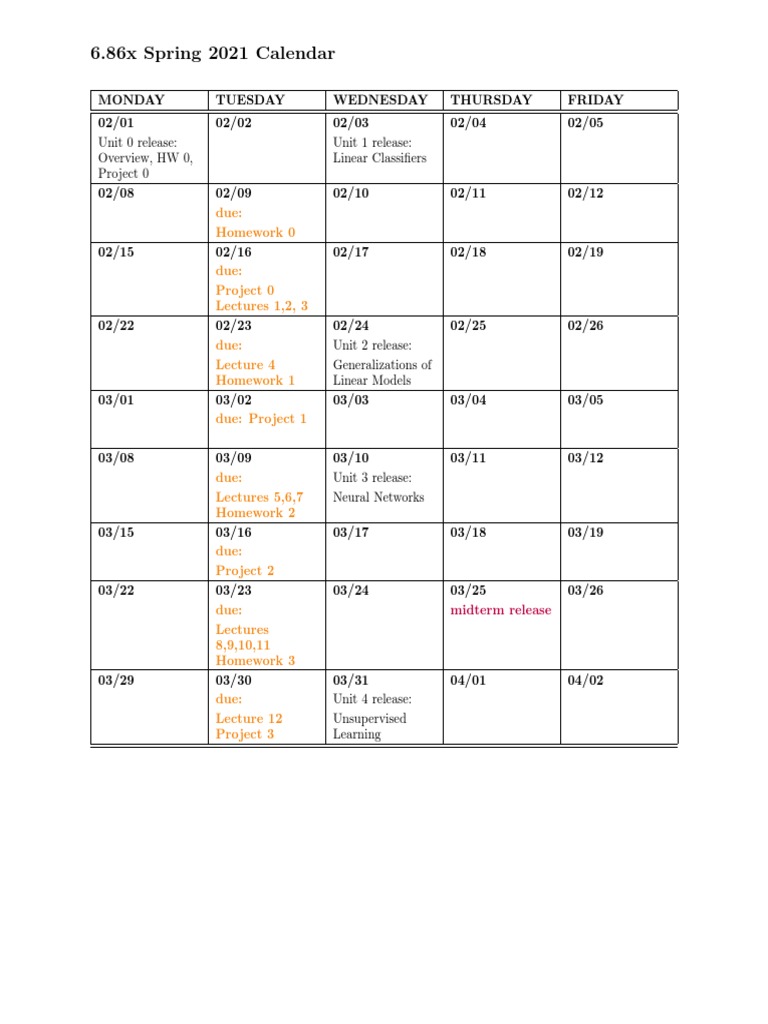 6.86x Spring 2021 Calendar

| MONDAY | TUESDAY | WEDNESDAY | THURSDAY | FRIDAY |
|---|---|---|---|---|
| 02/01 Unit 0 release: Overview, HW 0, Project 0 | 02/02 | 02/03 Unit 1 release: Linear Classifiers | 02/04 | 02/05 |
| 02/08 | 02/09 due: Homework 0 | 02/10 | 02/11 | 02/12 |
| 02/15 | 02/16 due: Project 0 Lectures 1,2, 3 | 02/17 | 02/18 | 02/19 |
| 02/22 | 02/23 due: Lecture 4 Homework 1 | 02/24 Unit 2 release: Generalizations of Linear Models | 02/25 | 02/26 |
| 03/01 | 03/02 due: Project 1 | 03/03 | 03/04 | 03/05 |
| 03/08 | 03/09 due: Lectures 5,6,7 Homework 2 | 03/10 Unit 3 release: Neural Networks | 03/11 | 03/12 |
| 03/15 | 03/16 due: Project 2 | 03/17 | 03/18 | 03/19 |
| 03/22 | 03/23 due: Lectures 8,9,10,11 Homework 3 | 03/24 | 03/25 midterm release | 03/26 |
| 03/29 | 03/30 due: Lecture 12 Project 3 | 03/31 Unit 4 release: Unsupervised Learning | 04/01 | 04/02 |